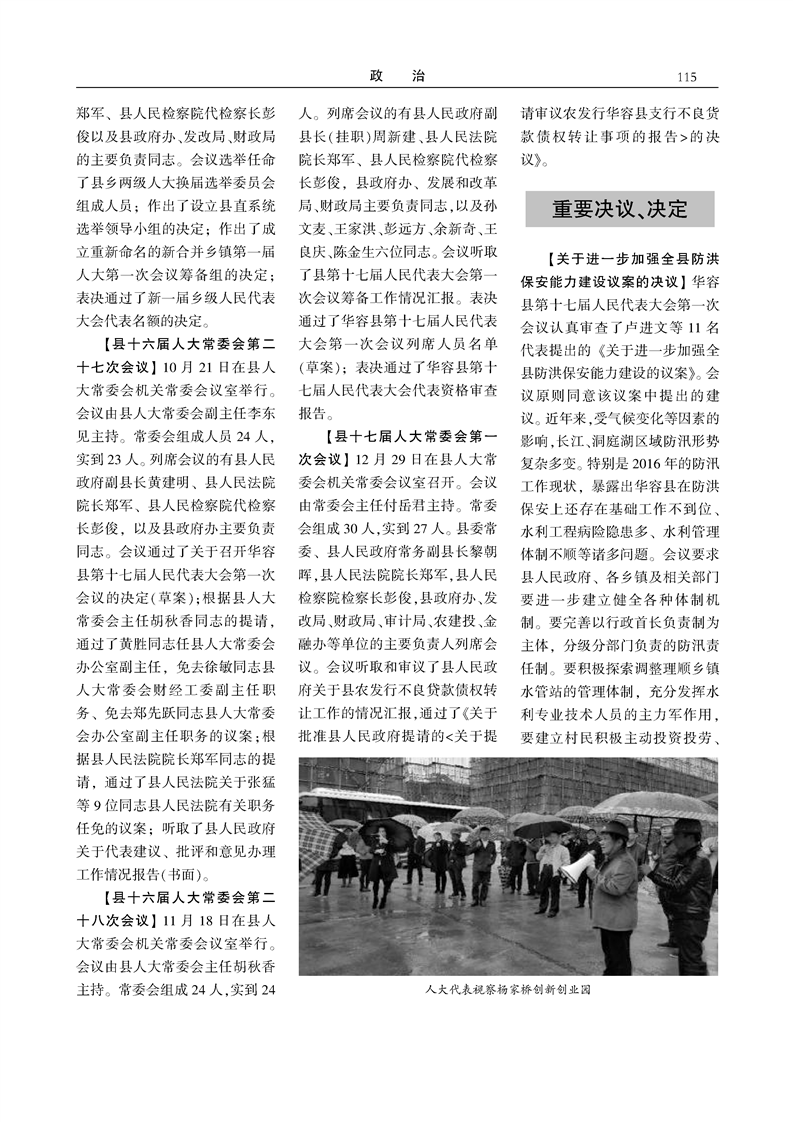 政　治　115

郑军、县人民检察院代检察长彭俊以及县政府办、发改局、财政局的主要负责同志。会议选举任命了县乡两级人大换届选举委员会组成人员；作出了设立县直系统选举领导小组的决定；作出了成立重新命名的新合并乡镇第一届人大第一次会议筹备组的决定；表决通过了新一届乡级人民代表大会代表名额的决定。

【县十六届人大常委会第二十七次会议】10月21日在县人大常委会机关常委会议室举行。会议由县人大常委会副主任李东见主持。常委会组成人员24人，实到23人。列席会议的有县人民政府副县长黄建明、县人民法院院长郑军、县人民检察院代检察长彭俊，以及县政府办主要负责同志。会议通过了关于召开华容县第十七届人民代表大会第一次会议的决定(草案)；根据县人大常委会主任胡秋香同志的提请，通过了黄胜同志任县人大常委会办公室副主任，免去徐敏同志县人大常委会财经工委副主任职务、免去郑先跃同志县人大常委会办公室副主任职务的议案；根据县人民法院院长郑军同志的提请，通过了县人民法院关于张猛等9位同志县人民法院有关职务任免的议案；听取了县人民政府关于代表建议、批评和意见办理工作情况报告(书面)。

【县十六届人大常委会第二十八次会议】11月18日在县人大常委会机关常委会议室举行。会议由县人大常委会主任胡秋香主持。常委会组成24人，实到24人。列席会议的有县人民政府副县长(挂职)周新建、县人民法院院长郑军、县人民检察院代检察长彭俊，县政府办、发展和改革局、财政局主要负责同志，以及孙文麦、王家洪、彭远方、余新奇、王良庆、陈金生六位同志。会议听取了县第十七届人民代表大会第一次会议筹备工作情况汇报。表决通过了华容县第十七届人民代表大会第一次会议列席人员名单(草案)；表决通过了华容县第十七届人民代表大会代表资格审查报告。

【县十七届人大常委会第一次会议】12月29日在县人大常委会机关常委会议室召开。会议由常委会主任付岳君主持。常委会组成30人，实到27人。县委常委、县人民政府常务副县长黎朝晖，县人民法院院长郑军，县人民检察院检察长彭俊，县政府办、发改局、财政局、审计局、农建投、金融办等单位的主要负责人列席会议。会议听取和审议了县人民政府关于县农发行不良贷款债权转让工作的情况汇报，通过了《关于批准县人民政府提请的<关于提请审议农发行华容县支行不良贷款债权转让事项的报告>的决议》。

重要决议、决定

【关于进一步加强全县防洪保安能力建设议案的决议】华容县第十七届人民代表大会第一次会议认真审查了卢进文等11名代表提出的《关于进一步加强全县防洪保安能力建设的议案》。会议原则同意该议案中提出的建议。近年来，受气候变化等因素的影响，长江、洞庭湖区域防汛形势复杂多变。特别是2016年的防汛工作现状，暴露出华容县在防洪保安上还存在基础工作不到位、水利工程病险隐患多、水利管理体制不顺等诸多问题。会议要求县人民政府、各乡镇及相关部门要进一步建立健全各种体制机制。要完善以行政首长负责制为主体，分级分部门负责的防汛责任制。要积极探索调整理顺乡镇水管站的管理体制，充分发挥水利专业技术人员的主力军作用，要建立村民积极主动投资投劳、

人大代表视察杨家桥创新创业园